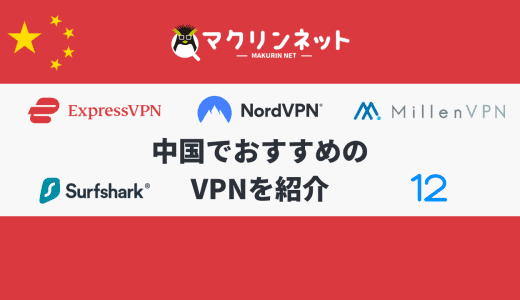 マクリンネット
MAKURIN NET

ExpressVPN
NordVPN
MillenVPN

中国でおすすめの
VPNを紹介

Surfshark
12